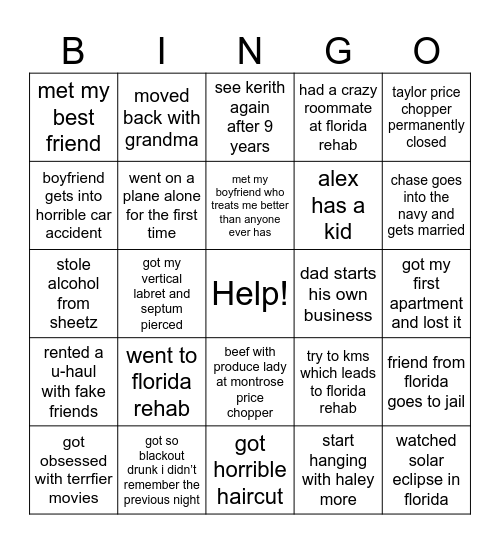 | B | I | N | G | O |
|---|---|---|---|---|
| met my best friend | moved back with grandma | see kerith again after 9 years | had a crazy roommate at florida rehab | taylor price chopper permanently closed |
| boyfriend gets into horrible car accident | went on a plane alone for the first time | met my boyfriend who treats me better than anyone ever has | alex has a kid | chase goes into the navy and gets married |
| stole alcohol from sheetz | got my vertical labret and septum pierced | Help! | dad starts his own business | got my first apartment and lost it |
| rented a u-haul with fake friends | went to florida rehab | beef with produce lady at montrose price chopper | try to kms which leads to florida rehab | friend from florida goes to jail |
| got obsessed with terrfier movies | got so blackout drunk i didn't remember the previous night | got horrible haircut | start hanging with haley more | watched solar eclipse in florida |